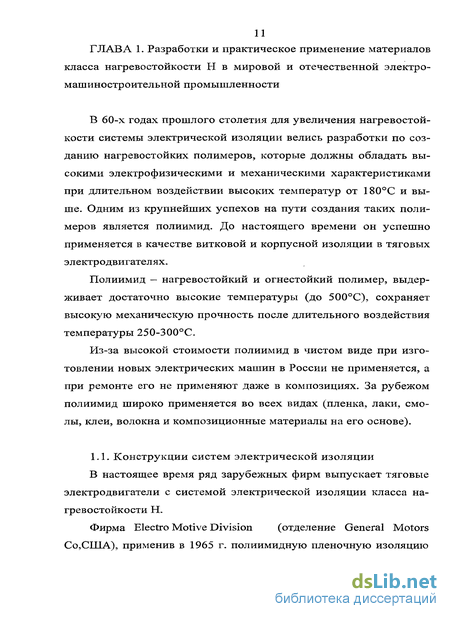 11

ГЛАВА 1. Разработки и практическое применение материалов класса нагревостойкости Н в мировой и отечественной электромашиностроительной промышленности

В 60-х годах прошлого столетия для увеличения нагревостойкости системы электрической изоляции велись разработки по созданию нагревостойких полимеров, которые должны обладать высокими электрофизическими и механическими характеристиками при длительном воздействии высоких температур от 180°С и выше. Одним из крупнейших успехов на пути создания таких полимеров является полиимид. До настоящего времени он успешно применяется в качестве витковой и корпусной изоляции в тяговых электродвигателях.

Полиимид – нагревостойкий и огнестойкий полимер, выдерживает достаточно высокие температуры (до 500°С), сохраняет высокую механическую прочность после длительного воздействия температуры 250-300°С.

Из-за высокой стоимости полиимид в чистом виде при изготовлении новых электрических машин в России не применяется, а при ремонте его не применяют даже в композициях. За рубежом полиимид широко применяется во всех видах (пленка, лаки, смолы, клеи, волокна и композиционные материалы на его основе).

1.1. Конструкции систем электрической изоляции

В настоящее время ряд зарубежных фирм выпускает тяговые электродвигатели с системой электрической изоляции класса нагревостойкости Н.

Фирма Electro Motive Division (отделение General Motors Co,США), применив в 1965 г. полиимидную пленочную изоляцию

dsLib.net
библиотека диссертаций